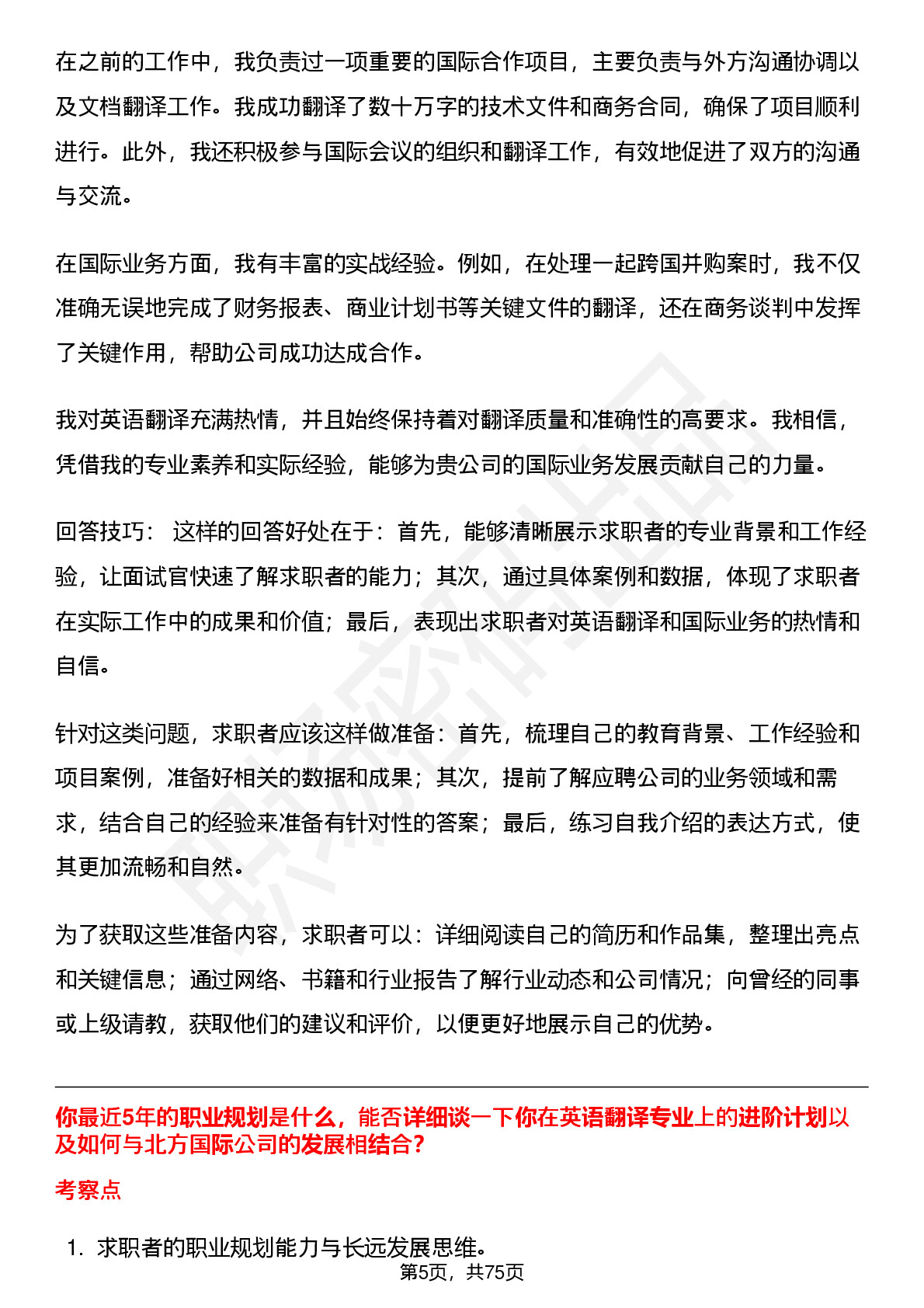 在之前的工作中，我负责过一项重要的国际合作项目，主要负责与外方沟通协调以及文档翻译工作。我成功翻译了数十万字的技术文件和商务合同，确保了项目顺利进行。此外，我还积极参与国际会议的组织和翻译工作，有效地促进了双方的沟通与交流。

在国际业务方面，我有丰富的实战经验。例如，在处理一起跨国并购案时，我不仅准确无误地完成了财务报表、商业计划书等关键文件的翻译，还在商务谈判中发挥了关键作用，帮助公司成功达成合作。

我对英语翻译充满热情，并且始终保持着对翻译质量和准确性的高要求。我相信，凭借我的专业素养和实际经验，能够为贵公司的国际业务发展贡献自己的力量。

回答技巧： 这样的回答好处在于：首先，能够清晰展示求职者的专业背景和工作经验，让面试官快速了解求职者的能力；其次，通过具体案例和数据，体现了求职者在实际工作中的成果和价值；最后，表现出求职者对英语翻译和国际业务的热情和自信。

针对这类问题，求职者应该这样做准备：首先，梳理自己的教育背景、工作经验和项目案例，准备好相关的数据和成果；其次，提前了解应聘公司的业务领域和需求，结合自己的经验来准备有针对性的答案；最后，练习自我介绍的表达方式，使其更加流畅和自然。

为了获取这些准备内容，求职者可以：详细阅读自己的简历和作品集，整理出亮点和关键信息；通过网络、书籍和行业报告了解行业动态和公司情况；向曾经的同事或上级请教，获取他们的建议和评价，以便更好地展示自己的优势。

你最近5年的职业规划是什么，能否详细谈一下你在英语翻译专业上的进阶计划以及如何与北方国际公司的发展相结合？

考察点

1. 求职者的职业规划能力与长远发展思维。

第5页，共75页